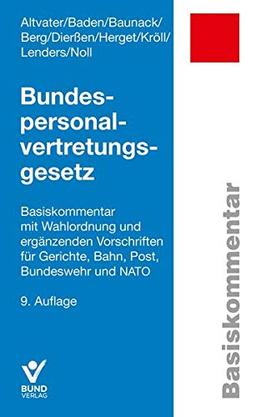 Altvater/Baden/Baunack/Berg/Dierßen/Herget/Kröll/Lenders/Noll

Bundespersonalvertretungsgesetz

Basiskommentar mit Wahlordnung und ergänzenden Vorschriften für Gerichte, Bahn, Post, Bundeswehr und NATO

9. Auflage

BUND VERLAG

Basiskommentar